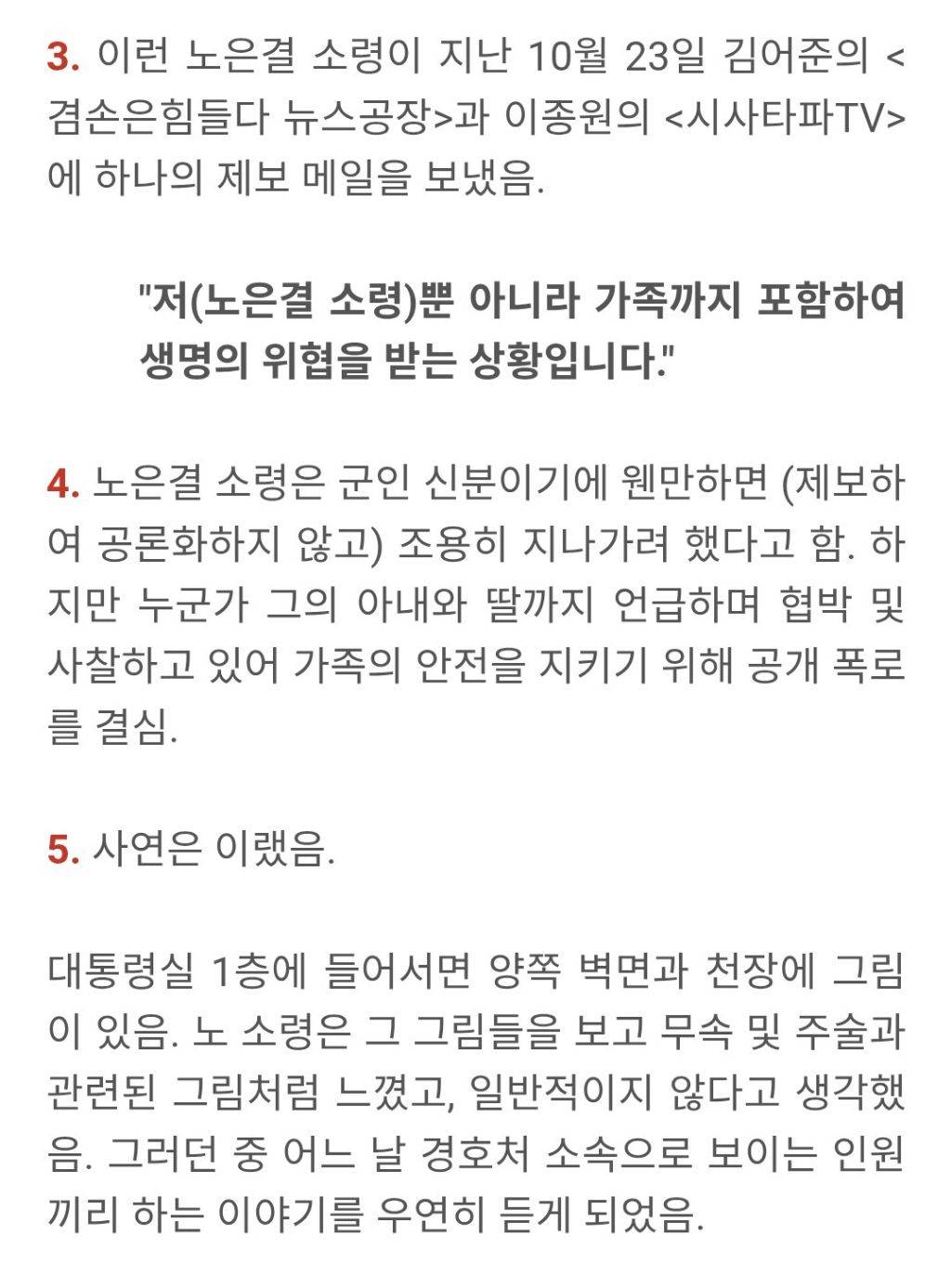 3. 이런 노은결 소령이 지난 10월 23일 김어준의 <겸손은힘들다 뉴스공장>과 이종원의 <시사타파TV>에 하나의 제보 메일을 보냈음.

"저(노은결 소령)뿐 아니라 가족까지 포함하여 생명의 위협을 받는 상황입니다."

4. 노은결 소령은 군인 신분이기에 웬만하면 (제보하여 공론화하지 않고) 조용히 지나가려 했다고 함. 하지만 누군가 그의 아내와 딸까지 언급하며 협박 및 사찰하고 있어 가족의 안전을 지키기 위해 공개 폭로를 결심.

5. 사연은 이랬음.

대통령실 1층에 들어서면 양쪽 벽면과 천장에 그림이 있음. 노 소령은 그 그림들을 보고 무속 및 주술과 관련된 그림처럼 느꼈고, 일반적이지 않다고 생각했음. 그러던 중 어느 날 경호처 소속으로 보이는 인원끼리 하는 이야기를 우연히 듣게 되었음.